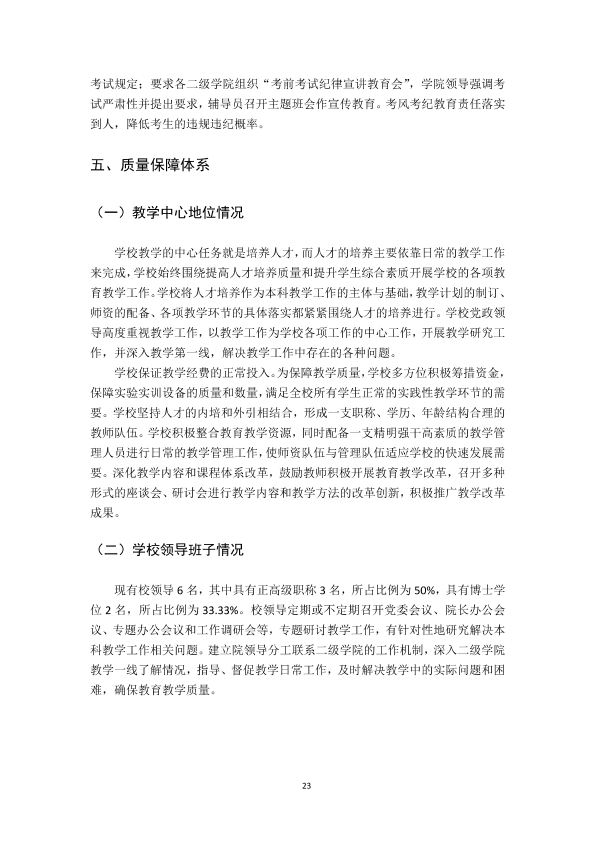 考试规定；要求各二级学院组织“考前考试纪律宣讲教育会”，学院领导强调考试严肃性并提出要求，辅导员召开主题班会作宣传教育。考风考纪教育责任落实到人，降低考生的违规违纪概率。

五、质量保障体系

（一）教学中心地位情况

学校教学的中心任务就是培养人才，而人才的培养主要依靠日常的教学工作来完成，学校始终围绕提高人才培养质量和提升学生综合素质开展学校的各项教育教学工作。学校将人才培养作为本科教学工作的主体与基础，教学计划的制订、师资的配备、各项教学环节的具体落实都紧紧围绕人才的培养进行。学校党政领导高度重视教学工作，以教学工作为学校各项工作的中心工作，开展教学研究工作，并深入教学第一线，解决教学工作中存在的各种问题。

学校保证教学经费的正常投入。为保障教学质量，学校多方位积极筹措资金，保障实验实训设备的质量和数量，满足全校所有学生正常的实践性教学环节的需要。学校坚持人才的内培和外引相结合，形成一支职称、学历、年龄结构合理的教师队伍。学校积极整合教育教学资源，同时配备一支精明强干高素质的教学管理人员进行日常的教学管理工作，使师资队伍与管理队伍适应学校的快速发展需要。深化教学内容和课程体系改革，鼓励教师积极开展教育教学改革，召开多种形式的座谈会、研讨会进行教学内容和教学方法的改革创新，积极推广教学改革成果。

（二）学校领导班子情况

现有校领导6名，其中具有正高级职称3名，所占比例为50%，具有博士学位2名，所占比例为33.33%。校领导定期或不定期召开党委会议、院长办公会议、专题办公会议和工作调研会等，专题研讨教学工作，有针对性地研究解决本科教学工作相关问题。建立院领导分工联系二级学院的工作机制，深入二级学院教学一线了解情况，指导、督促教学日常工作，及时解决教学中的实际问题和困难，确保教育教学质量。

23